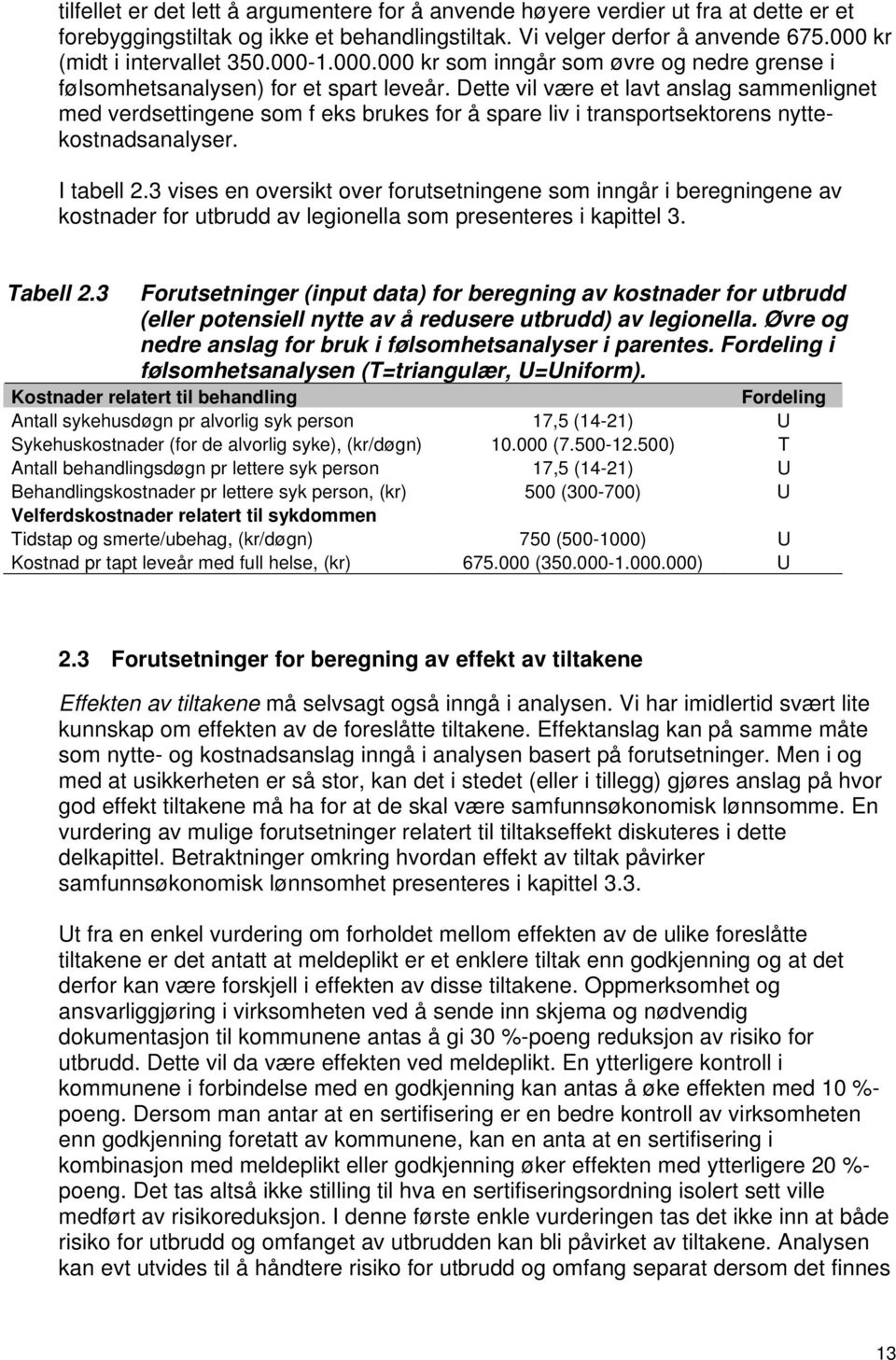 tilfellet er det lett å argumentere for å anvende høyere verdier ut fra at dette er et forebyggingstiltak og ikke et behandlingstiltak. Vi velger derfor å anvende 675.000 kr (midt i intervallet 350.000-1.000.000 kr som inngår som øvre og nedre grense i følsomhetsanalysen) for et spart leveår. Dette vil være et lavt anslag sammenlignet med verdsettingene som f eks brukes for å spare liv i transportsektorens nyttekostnadsanalyser.

I tabell 2.3 vises en oversikt over forutsetningene som inngår i beregningene av kostnader for utbrudd av legionella som presenteres i kapittel 3.

Tabell 2.3 Forutsetninger (input data) for beregning av kostnader for utbrudd (eller potensiell nytte av å redusere utbrudd) av legionella. Øvre og nedre anslag for bruk i følsomhetsanalyser i parentes. Fordeling i følsomhetsanalysen (T=triangulær, U=Uniform).

| Kostnader relatert til behandling | | Fordeling |
|---|---|---|
| Antall sykehusdøgn pr alvorlig syk person | 17,5 (14-21) | U |
| Sykehuskostnader (for de alvorlig syke), (kr/døgn) | 10.000 (7.500-12.500) | T |
| Antall behandlingsdøgn pr lettere syk person | 17,5 (14-21) | U |
| Behandlingskostnader pr lettere syk person, (kr) | 500 (300-700) | U |
| Velferdskostnader relatert til sykdommen | | |
| Tidstap og smerte/ubehag, (kr/døgn) | 750 (500-1000) | U |
| Kostnad pr tapt leveår med full helse, (kr) | 675.000 (350.000-1.000.000) | U |

2.3 Forutsetninger for beregning av effekt av tiltakene

Effekten av tiltakene må selvsagt også inngå i analysen. Vi har imidlertid svært lite kunnskap om effekten av de foreslåtte tiltakene. Effektanslag kan på samme måte som nytte- og kostnadsanslag inngå i analysen basert på forutsetninger. Men i og med at usikkerheten er så stor, kan det i stedet (eller i tillegg) gjøres anslag på hvor god effekt tiltakene må ha for at de skal være samfunnsøkonomisk lønnsomme. En vurdering av mulige forutsetninger relatert til tiltakseffekt diskuteres i dette delkapittel. Betraktninger omkring hvordan effekt av tiltak påvirker samfunnsøkonomisk lønnsomhet presenteres i kapittel 3.3.

Ut fra en enkel vurdering om forholdet mellom effekten av de ulike foreslåtte tiltakene er det antatt at meldeplikt er et enklere tiltak enn godkjenning og at det derfor kan være forskjell i effekten av disse tiltakene. Oppmerksomhet og ansvarliggjøring i virksomheten ved å sende inn skjema og nødvendig dokumentasjon til kommunene antas å gi 30 %-poeng reduksjon av risiko for utbrudd. Dette vil da være effekten ved meldeplikt. En ytterligere kontroll i kommunene i forbindelse med en godkjenning kan antas å øke effekten med 10 %-poeng. Dersom man antar at en sertifisering er en bedre kontroll av virksomheten enn godkjenning foretatt av kommunene, kan en anta at en sertifisering i kombinasjon med meldeplikt eller godkjenning øker effekten med ytterligere 20 %-poeng. Det tas altså ikke stilling til hva en sertifiseringsordning isolert sett ville medført av risikoreduksjon. I denne første enkle vurderingen tas det ikke inn at både risiko for utbrudd og omfanget av utbrudden kan bli påvirket av tiltakene. Analysen kan evt utvides til å håndtere risiko for utbrudd og omfang separat dersom det finnes

13